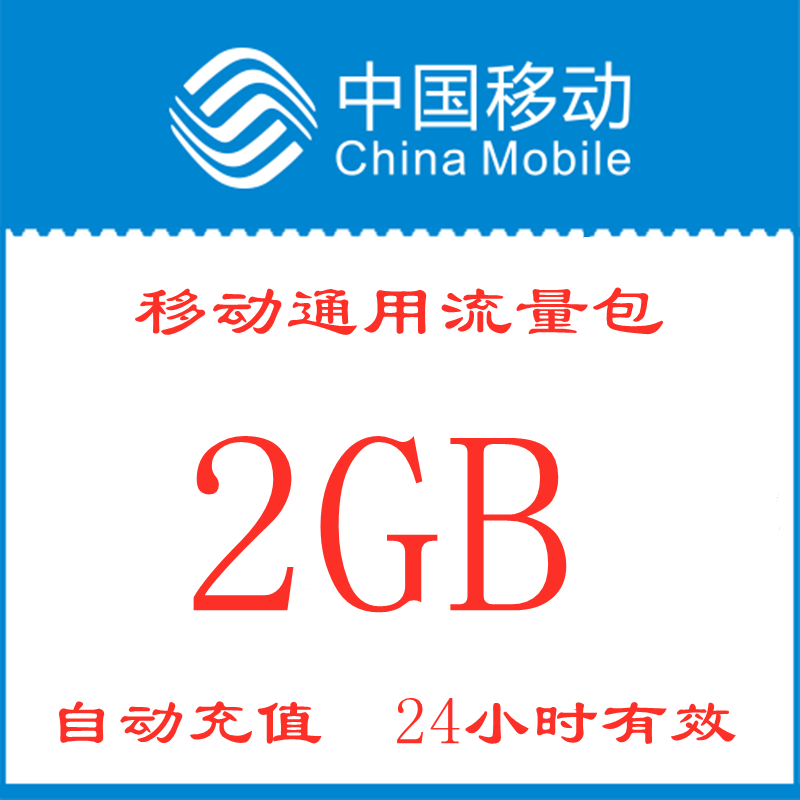 中国移动
China Mobile

移动通用流量包

2GB

自动充值 24小时有效